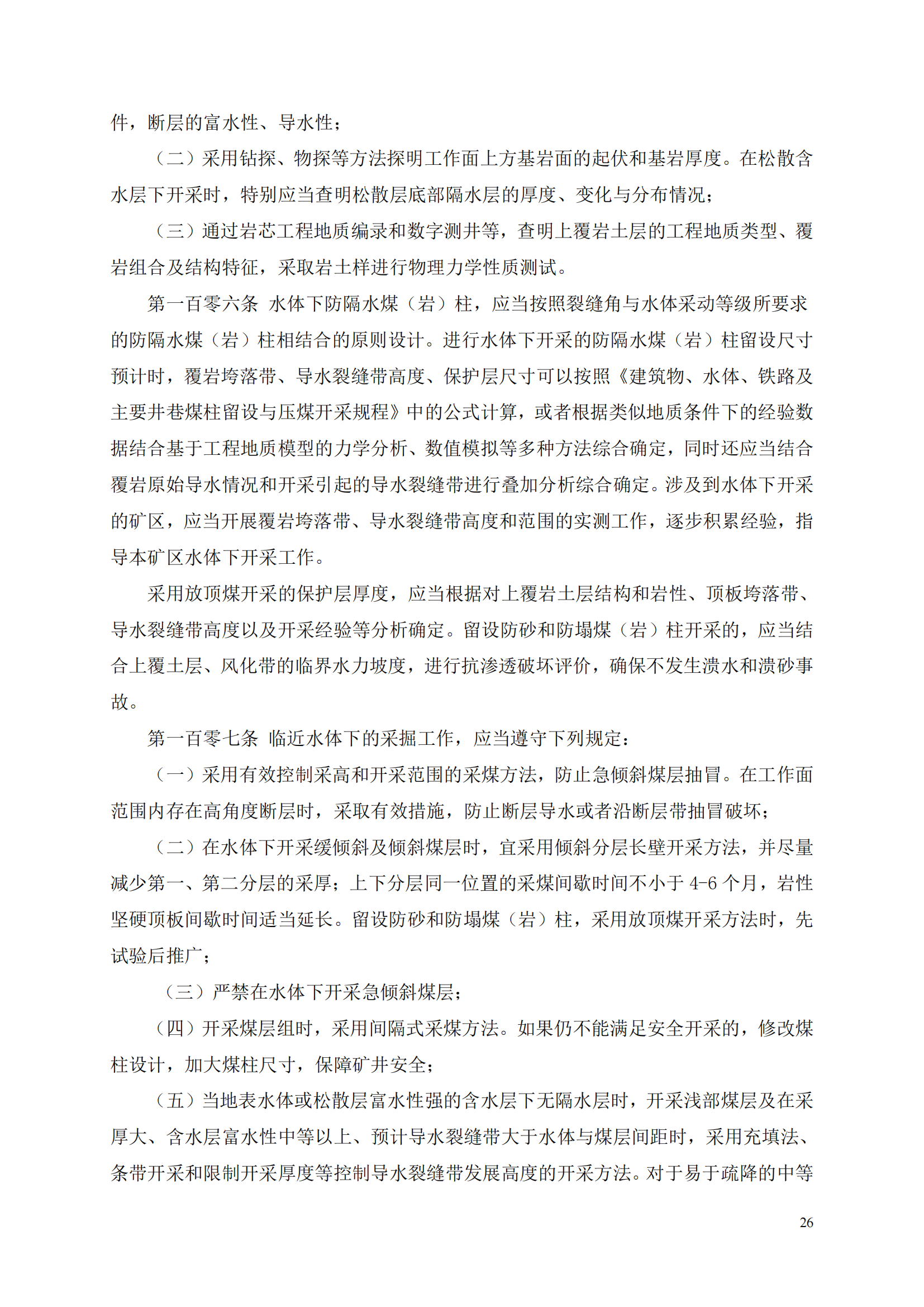 件，断层的富水性、导水性；

（二）采用钻探、物探等方法探明工作面上方基岩面的起伏和基岩厚度。在松散含水层下开采时，特别应当查明松散层底部隔水层的厚度、变化与分布情况；

（三）通过岩芯工程地质编录和数字测井等，查明上覆岩土层的工程地质类型、覆岩组合及结构特征，采取岩土样进行物理力学性质测试。

第一百零六条 水体下防隔水煤（岩）柱，应当按照裂缝角与水体采动等级所要求的防隔水煤（岩）柱相结合的原则设计。进行水体下开采的防隔水煤（岩）柱留设尺寸预计时，覆岩垮落带、导水裂缝带高度、保护层尺寸可以按照《建筑物、水体、铁路及主要井巷煤柱留设与压煤开采规程》中的公式计算，或者根据类似地质条件下的经验数据结合基于工程地质模型的力学分析、数值模拟等多种方法综合确定，同时还应当结合覆岩原始导水情况和开采引起的导水裂缝带进行叠加分析综合确定。涉及到水体下开采的矿区，应当开展覆岩垮落带、导水裂缝带高度和范围的实测工作，逐步积累经验，指导本矿区水体下开采工作。

采用放顶煤开采的保护层厚度，应当根据对上覆岩土层结构和岩性、顶板垮落带、导水裂缝带高度以及开采经验等分析确定。留设防砂和防塌煤（岩）柱开采的，应当结合上覆土层、风化带的临界水力坡度，进行抗渗透破坏评价，确保不发生溃水和溃砂事故。

第一百零七条 临近水体下的采掘工作，应当遵守下列规定：

（一）采用有效控制采高和开采范围的采煤方法，防止急倾斜煤层抽冒。在工作面范围内存在高角度断层时，采取有效措施，防止断层导水或者沿断层带抽冒破坏；

（二）在水体下开采缓倾斜及倾斜煤层时，宜采用倾斜分层长壁开采方法，并尽量减少第一、第二分层的采厚；上下分层同一位置的采煤间歇时间不小于 4-6 个月，岩性坚硬顶板间歇时间适当延长。留设防砂和防塌煤（岩）柱，采用放顶煤开采方法时，先试验后推广；

（三）严禁在水体下开采急倾斜煤层；

（四）开采煤层组时，采用间隔式采煤方法。如果仍不能满足安全开采的，修改煤柱设计，加大煤柱尺寸，保障矿井安全；

（五）当地表水体或松散层富水性强的含水层下无隔水层时，开采浅部煤层及在采厚大、含水层富水性中等以上、预计导水裂缝带大于水体与煤层间距时，采用充填法、条带开采和限制开采厚度等控制导水裂缝带发展高度的开采方法。对于易于疏降的中等

26